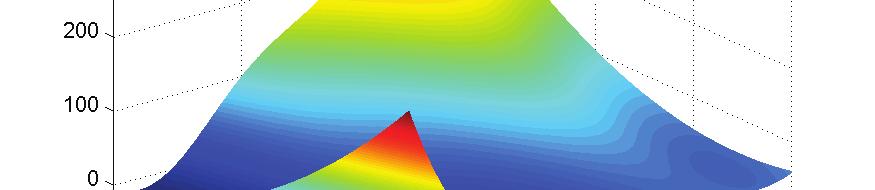 200
100
0